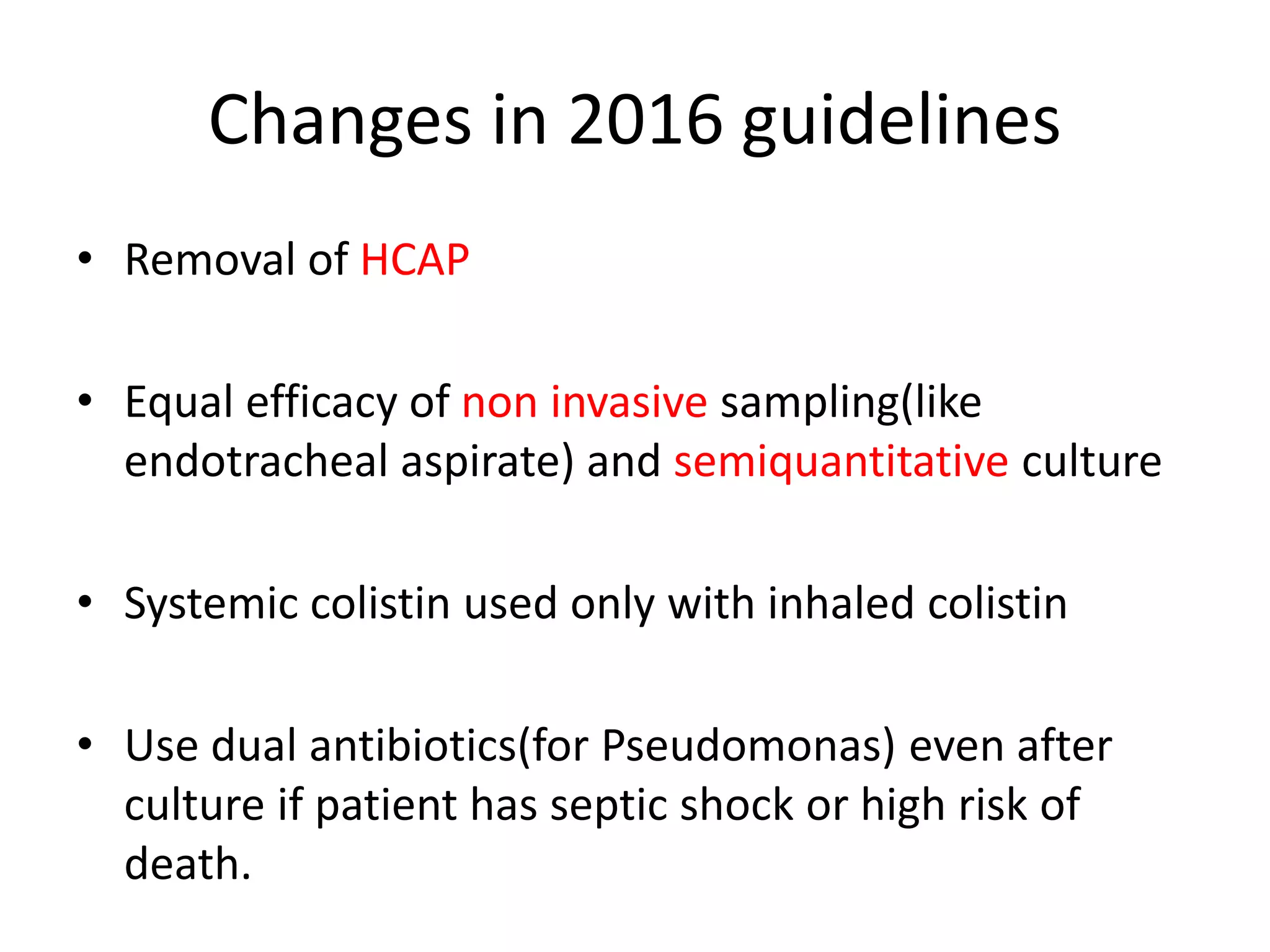 Changes in 2016 guidelines

• Removal of HCAP

• Equal efficacy of non invasive sampling(like endotracheal aspirate) and semiquantitative culture

• Systemic colistin used only with inhaled colistin

• Use dual antibiotics(for Pseudomonas) even after culture if patient has septic shock or high risk of death.